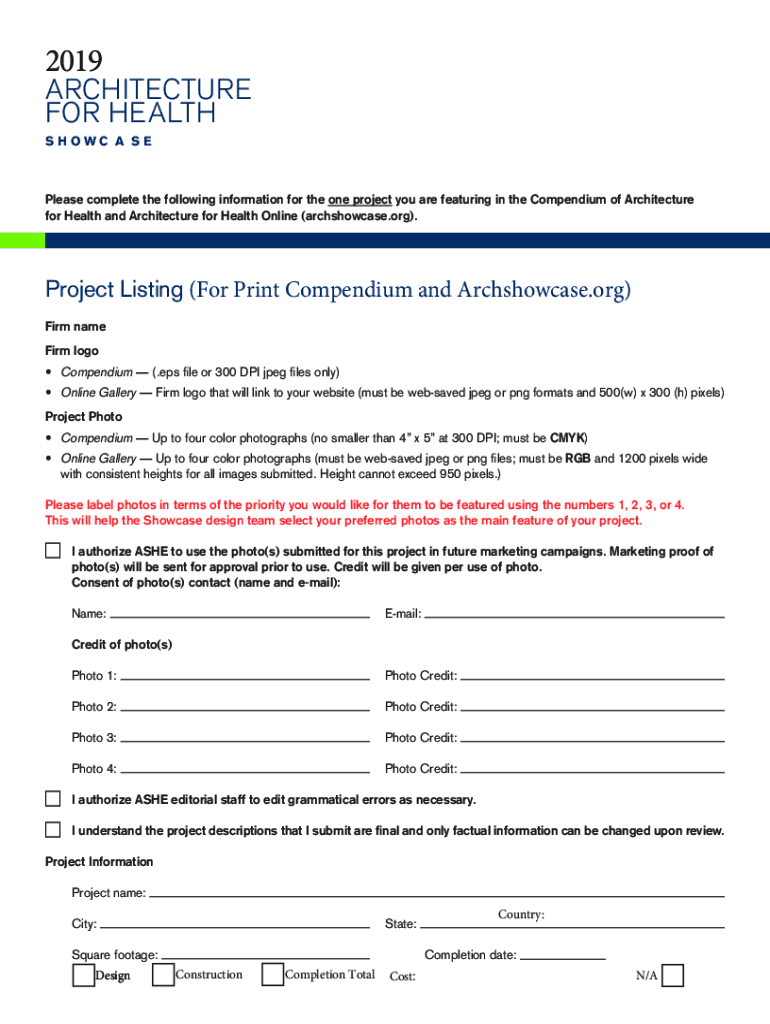 2019
ARCHITECTURE
FOR HEALTH
SHOWCASE

Please complete the following information for the one project you are featuring in the Compendium of Architecture for Health and Architecture for Health Online (archshowcase.org).

Project Listing (For Print Compendium and Archshowcase.org)

Firm name

Firm logo

• Compendium — (.eps file or 300 DPI jpeg files only)
• Online Gallery — Firm logo that will link to your website (must be web-saved jpeg or png formats and 500(w) x 300 (h) pixels)

Project Photo

• Compendium — Up to four color photographs (no smaller than 4" x 5" at 300 DPI; must be CMYK)
• Online Gallery — Up to four color photographs (must be web-saved jpeg or png files; must be RGB and 1200 pixels wide with consistent heights for all images submitted. Height cannot exceed 950 pixels.)

Please label photos in terms of the priority you would like for them to be featured using the numbers 1, 2, 3, or 4. This will help the Showcase design team select your preferred photos as the main feature of your project.

I authorize ASHE to use the photo(s) submitted for this project in future marketing campaigns. Marketing proof of photo(s) will be sent for approval prior to use. Credit will be given per use of photo.
Consent of photo(s) contact (name and e-mail):

Name: E-mail:

Credit of photo(s)

Photo 1: Photo Credit:

Photo 2: Photo Credit:

Photo 3: Photo Credit:

Photo 4: Photo Credit:

I authorize ASHE editorial staff to edit grammatical errors as necessary.

I understand the project descriptions that I submit are final and only factual information can be changed upon review.

Project Information

Project name:

City: State: Country:

Square footage: Completion date:

Design Construction Completion Total Cost: N/A